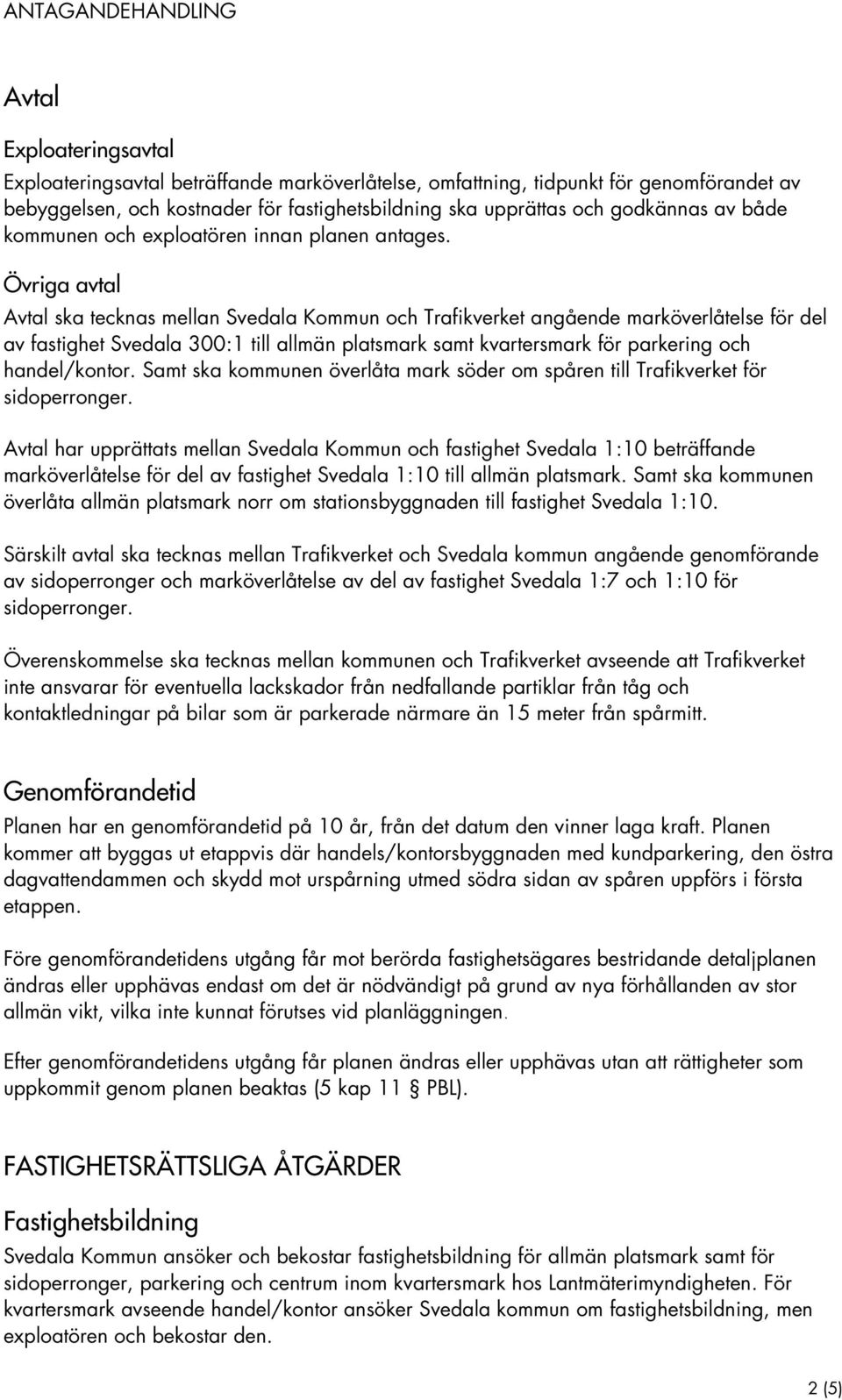 ANTAGANDEHANDLING

Avtal

Exploateringsavtal

Exploateringsavtal beträffande marköverlåtelse, omfattning, tidpunkt för genomförandet av bebyggelsen, och kostnader för fastighetsbildning ska upprättas och godkännas av både kommunen och exploatören innan planen antages.

Övriga avtal

Avtal ska tecknas mellan Svedala Kommun och Trafikverket angående marköverlåtelse för del av fastighet Svedala 300:1 till allmän platsmark samt kvartersmark för parkering och handel/kontor. Samt ska kommunen överlåta mark söder om spåren till Trafikverket för sidoperronger.

Avtal har upprättats mellan Svedala Kommun och fastighet Svedala 1:10 beträffande marköverlåtelse för del av fastighet Svedala 1:10 till allmän platsmark. Samt ska kommunen överlåta allmän platsmark norr om stationsbyggnaden till fastighet Svedala 1:10.

Särskilt avtal ska tecknas mellan Trafikverket och Svedala kommun angående genomförande av sidoperronger och marköverlåtelse av del av fastighet Svedala 1:7 och 1:10 för sidoperronger.

Överenskommelse ska tecknas mellan kommunen och Trafikverket avseende att Trafikverket inte ansvarar för eventuella lackskador från nedfallande partiklar från tåg och kontaktledningar på bilar som är parkerade närmare än 15 meter från spårmitt.

Genomförandetid

Planen har en genomförandetid på 10 år, från det datum den vinner laga kraft. Planen kommer att byggas ut etappvis där handels/kontorsbyggnaden med kundparkering, den östra dagvattendammen och skydd mot urspårning utmed södra sidan av spåren uppförs i första etappen.

Före genomförandetidens utgång får mot berörda fastighetsägares bestridande detaljplanen ändras eller upphävas endast om det är nödvändigt på grund av nya förhållanden av stor allmän vikt, vilka inte kunnat förutses vid planläggningen.

Efter genomförandetidens utgång får planen ändras eller upphävas utan att rättigheter som uppkommit genom planen beaktas (5 kap 11 § PBL).

FASTIGHETSRÄTTSLIGA ÅTGÄRDER

Fastighetsbildning

Svedala Kommun ansöker och bekostar fastighetsbildning för allmän platsmark samt för sidoperronger, parkering och centrum inom kvartersmark hos Lantmäterimyndigheten. För kvartersmark avseende handel/kontor ansöker Svedala kommun om fastighetsbildning, men exploatören och bekostar den.

2 (5)